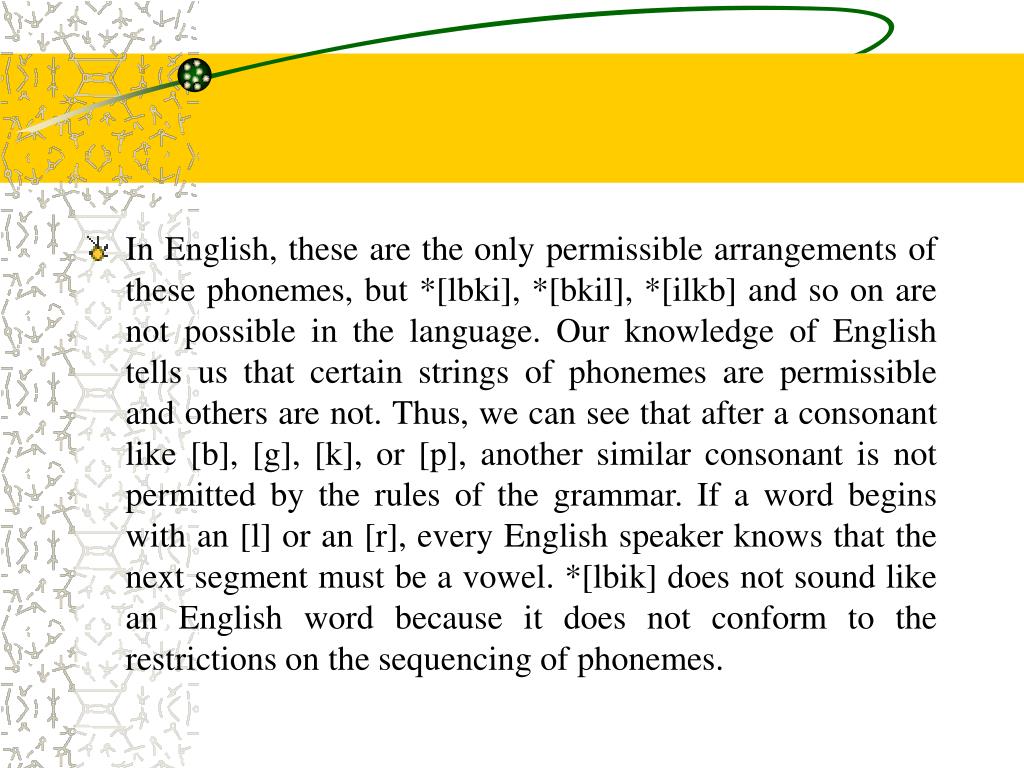 In English, these are the only permissible arrangements of these phonemes, but *[lbki], *[bkil], *[ilkb] and so on are not possible in the language. Our knowledge of English tells us that certain strings of phonemes are permissible and others are not. Thus, we can see that after a consonant like [b], [g], [k], or [p], another similar consonant is not permitted by the rules of the grammar. If a word begins with an [l] or an [r], every English speaker knows that the next segment must be a vowel. *[lbik] does not sound like an English word because it does not conform to the restrictions on the sequencing of phonemes.